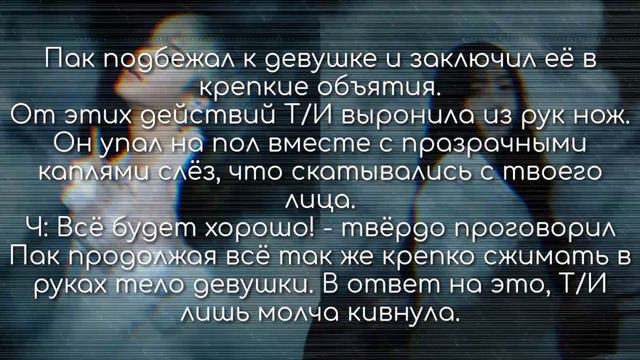 Пак подбежал к девушке и заключил её в крепкие объятия.
От этих действий Т/И выронила из рук нож. Он упал на пол вместе с прозрачными каплями слёз, что скатывались с твоего лица.
Ч: Всё будет хорошо! - твёрдо проговорил Пак продолжая всё так же крепко сжимать в руках тело девушки. В ответ на это, Т/И лишь молча кивнула.